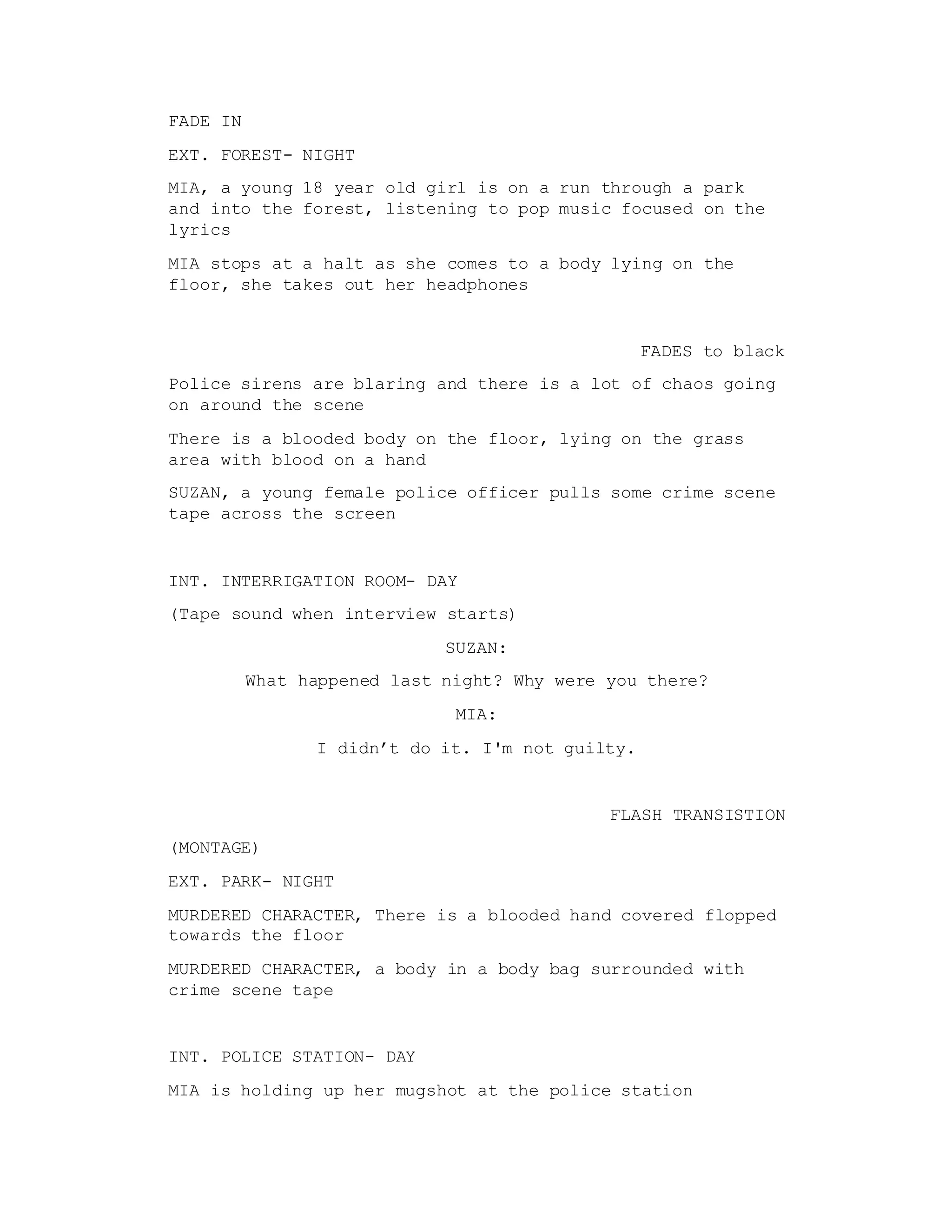 FADE IN

EXT. FOREST- NIGHT

MIA, a young 18 year old girl is on a run through a park and into the forest, listening to pop music focused on the lyrics

MIA stops at a halt as she comes to a body lying on the floor, she takes out her headphones

FADES to black

Police sirens are blaring and there is a lot of chaos going on around the scene

There is a blooded body on the floor, lying on the grass area with blood on a hand

SUZAN, a young female police officer pulls some crime scene tape across the screen

INT. INTERRIGATION ROOM- DAY

(Tape sound when interview starts)

SUZAN:

What happened last night? Why were you there?

MIA:

I didn’t do it. I'm not guilty.

FLASH TRANSISTION

(MONTAGE)

EXT. PARK- NIGHT

MURDERED CHARACTER, There is a blooded hand covered flopped towards the floor

MURDERED CHARACTER, a body in a body bag surrounded with crime scene tape

INT. POLICE STATION- DAY

MIA is holding up her mugshot at the police station